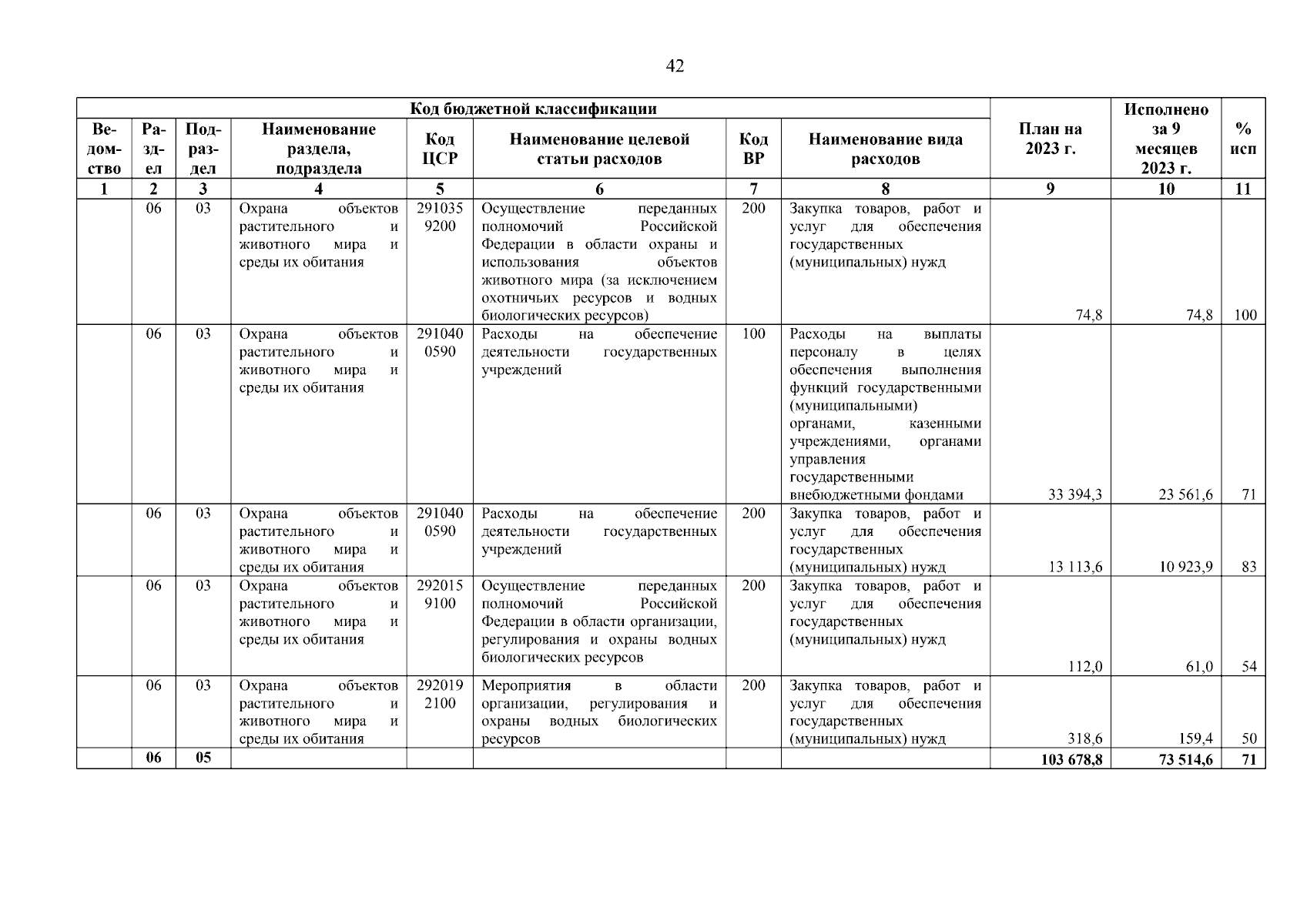 42

| Код бюджетной классификации | | | | | | | | План на 2023 г. | Исполнено за 9 месяцев 2023 г. | % исп |
|---|---|---|---|---|---|---|---|---|---|---|
| Ведомство | Раздел | Подраздел | Наименование раздела, подраздела | Код ЦСР | Наименование целевой статьи расходов | Код ВР | Наименование вида расходов | | | |
| 1 | 2 | 3 | 4 | 5 | 6 | 7 | 8 | 9 | 10 | 11 |
| | 06 | 03 | Охрана объектов растительного и животного мира и среды их обитания | 2910359200 | Осуществление переданных полномочий Российской Федерации в области охраны и использования объектов животного мира (за исключением охотничьих ресурсов и водных биологических ресурсов) | 200 | Закупка товаров, работ и услуг для обеспечения государственных (муниципальных) нужд | 74,8 | 74,8 | 100 |
| | 06 | 03 | Охрана объектов растительного и животного мира и среды их обитания | 2910400590 | Расходы на обеспечение деятельности государственных учреждений | 100 | Расходы на выплаты персоналу в целях обеспечения выполнения функций государственными (муниципальными) органами, казенными учреждениями, органами управления государственными внебюджетными фондами | 33 394,3 | 23 561,6 | 71 |
| | 06 | 03 | Охрана объектов растительного и животного мира и среды их обитания | 2910400590 | Расходы на обеспечение деятельности государственных учреждений | 200 | Закупка товаров, работ и услуг для обеспечения государственных (муниципальных) нужд | 13 113,6 | 10 923,9 | 83 |
| | 06 | 03 | Охрана объектов растительного и животного мира и среды их обитания | 2920159100 | Осуществление переданных полномочий Российской Федерации в области организации, регулирования и охраны водных биологических ресурсов | 200 | Закупка товаров, работ и услуг для обеспечения государственных (муниципальных) нужд | 112,0 | 61,0 | 54 |
| | 06 | 03 | Охрана объектов растительного и животного мира и среды их обитания | 2920192100 | Мероприятия в области организации, регулирования и охраны водных биологических ресурсов | 200 | Закупка товаров, работ и услуг для обеспечения государственных (муниципальных) нужд | 318,6 | 159,4 | 50 |
| | 06 | 05 | | | | | | 103 678,8 | 73 514,6 | 71 |